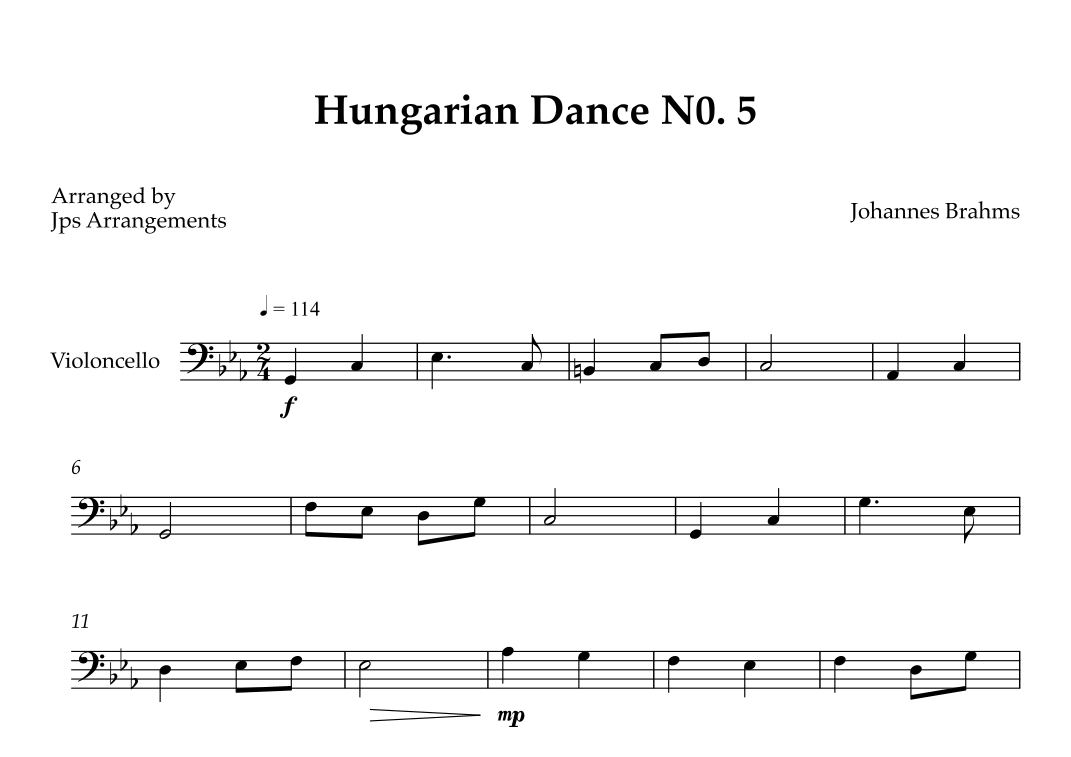 Hungarian Dance N0. 5

Arranged by
Jps Arrangements

Johannes Brahms

♩ = 114

Violoncello

f

6

11

mp